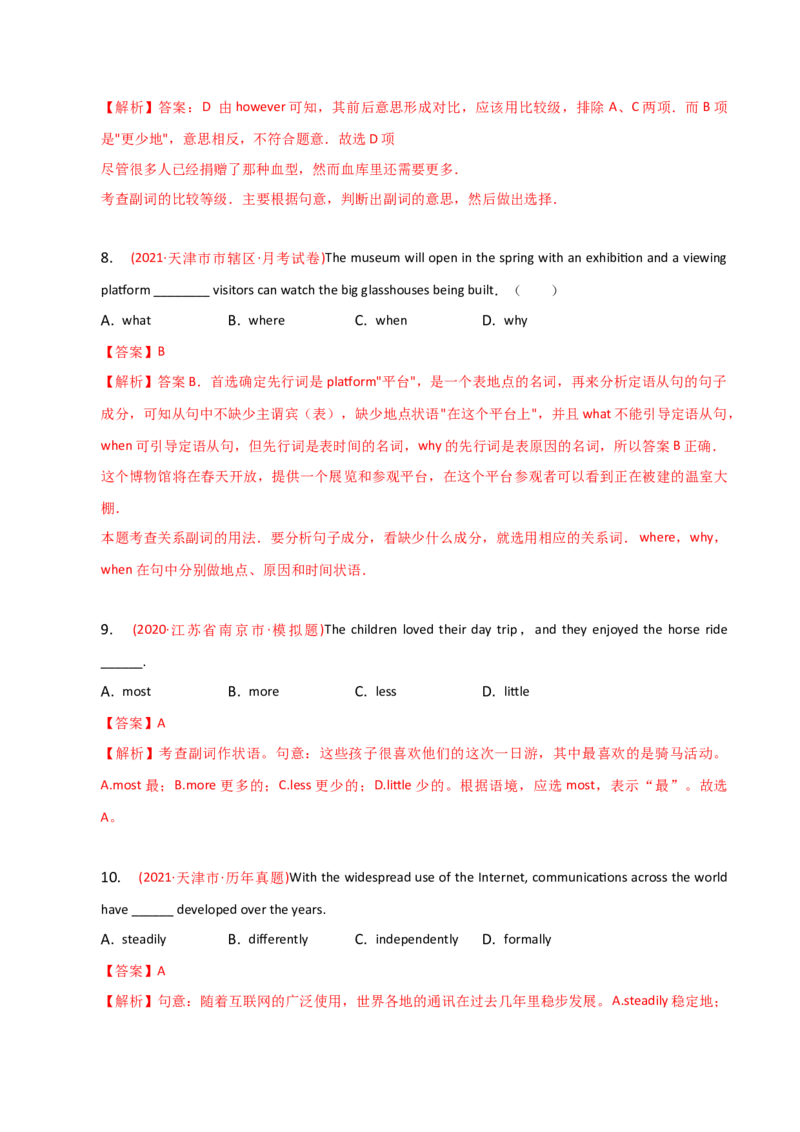 【解析】答案：D 由 however 可知，其前后意思形成对比，应该用比较级，排除 A、C 两项．而 B 项是"更少地"，意思相反，不符合题意．故选 D 项

尽管很多人已经捐赠了那种血型，然而血库里还需要更多．

考查副词的比较等级．主要根据句意，判断出副词的意思，然后做出选择．

8. (2021·天津市市辖区·月考试卷)The museum will open in the spring with an exhibition and a viewing platform ________ visitors can watch the big glasshouses being built．（ ）

A．what B．where C．when D．why

【答案】B

【解析】答案 B．首选确定先行词是 platform"平台"，是一个表地点的名词，再来分析定语从句的句子成分，可知从句中不缺少主谓宾（表），缺少地点状语"在这个平台上"，并且 what 不能引导定语从句，when 可引导定语从句，但先行词是表时间的名词，why 的先行词是表原因的名词，所以答案 B 正确．

这个博物馆将在春天开放，提供一个展览和参观平台，在这个平台参观者可以看到正在被建的温室大棚．

本题考查关系副词的用法．要分析句子成分，看缺少什么成分，就选用相应的关系词．where，why，when 在句中分别做地点、原因和时间状语．

9. (2020·江苏省南京市·模拟题)The children loved their day trip，and they enjoyed the horse ride ______.

A．most B．more C．less D．little

【答案】A

【解析】考查副词作状语。句意：这些孩子很喜欢他们的这次一日游，其中最喜欢的是骑马活动。A.most 最；B.more 更多的；C.less 更少的；D.little 少的。根据语境，应选 most，表示“最”。故选 A。

10. (2021·天津市·历年真题)With the widespread use of the Internet, communications across the world have ______ developed over the years.

A．steadily B．differently C．independently D．formally

【答案】A

【解析】句意：随着互联网的广泛使用，世界各地的通讯在过去几年里稳步发展。A.steadily 稳定地；